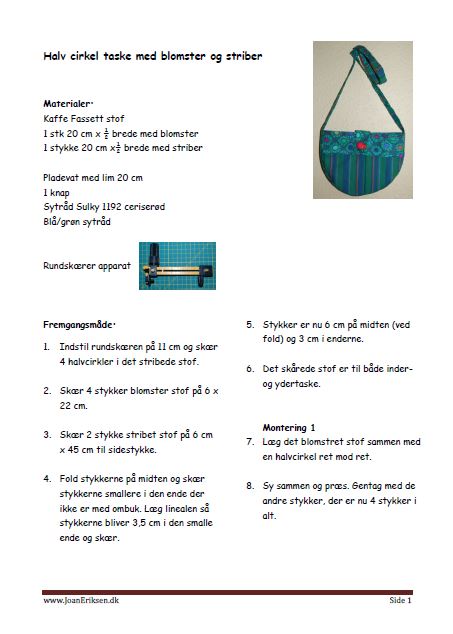 Halv cirkel taske med blomster og striber

Materialer:
Kaffe Fassett stof
1 stk 20 cm x $\frac{1}{2}$ brede med blomster
1 stykke 20 cm x$\frac{1}{2}$ brede med striber

Pladevat med lim 20 cm
1 knap
Sytråd Sulky 1192 ceriserød
Blå/grøn sytråd

Rundskærer apparat

Fremgangsmåde:

1. Indstil rundskæren på 11 cm og skær 4 halvcirkler i det stribede stof.

2. Skær 4 stykker blomster stof på 6 x 22 cm.

3. Skær 2 stykke stribet stof på 6 cm x 45 cm til sidestykke.

4. Fold stykkerne på midten og skær stykkerne smallere i den ende der ikke er med ombuk. Læg linealen så stykkerne bliver 3,5 cm i den smalle ende og skær.

5. Stykker er nu 6 cm på midten (ved fold) og 3 cm i enderne.

6. Det skårede stof er til både inder- og ydertaske.

Montering 1
7. Læg det blomstret stof sammen med en halvcirkel ret mod ret.

8. Sy sammen og præs. Gentag med de andre stykker, der er nu 4 stykker i alt.

www.JoanEriksen.dk
Side 1